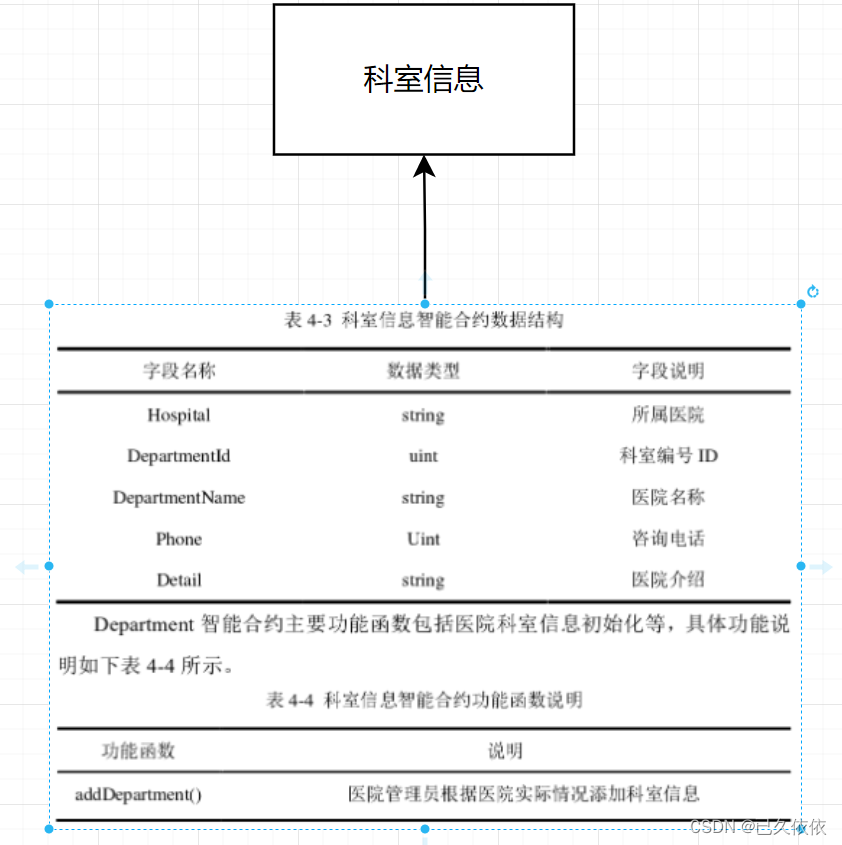 科室信息

表 4-3 科室信息智能合约数据结构

| 字段名称 | 数据类型 | 字段说明 |
|---|---|---|
| Hospital | string | 所属医院 |
| DepartmentId | uint | 科室编号 ID |
| DepartmentName | string | 医院名称 |
| Phone | Uint | 咨询电话 |
| Detail | string | 医院介绍 |

Department 智能合约主要功能函数包括医院科室信息初始化等，具体功能说明如下表 4-4 所示。

表 4-4 科室信息智能合约功能函数说明

| 功能函数 | 说明 |
|---|---|
| addDepartment() | 医院管理员根据医院实际情况添加科室信息 |

CSDN @已久依依